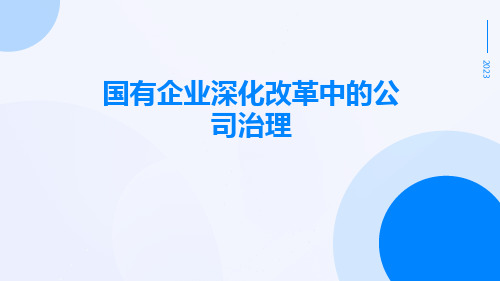 2023

国有企业深化改革中的公司治理